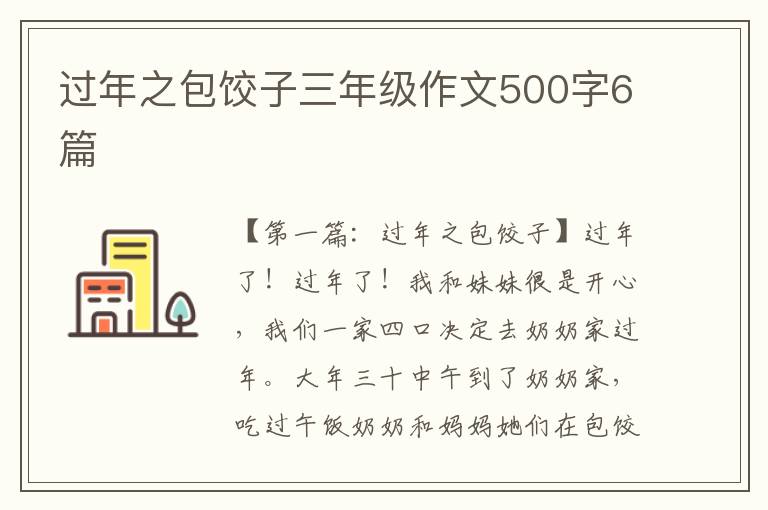 过年之包饺子三年级作文500字6篇

【第一篇：过年之包饺子】过年了！过年了！我和妹妹很是开心，我们一家四口决定去奶奶家过年。大年三十中午到了奶奶家，吃过午饭奶奶和妈妈她们在包饺